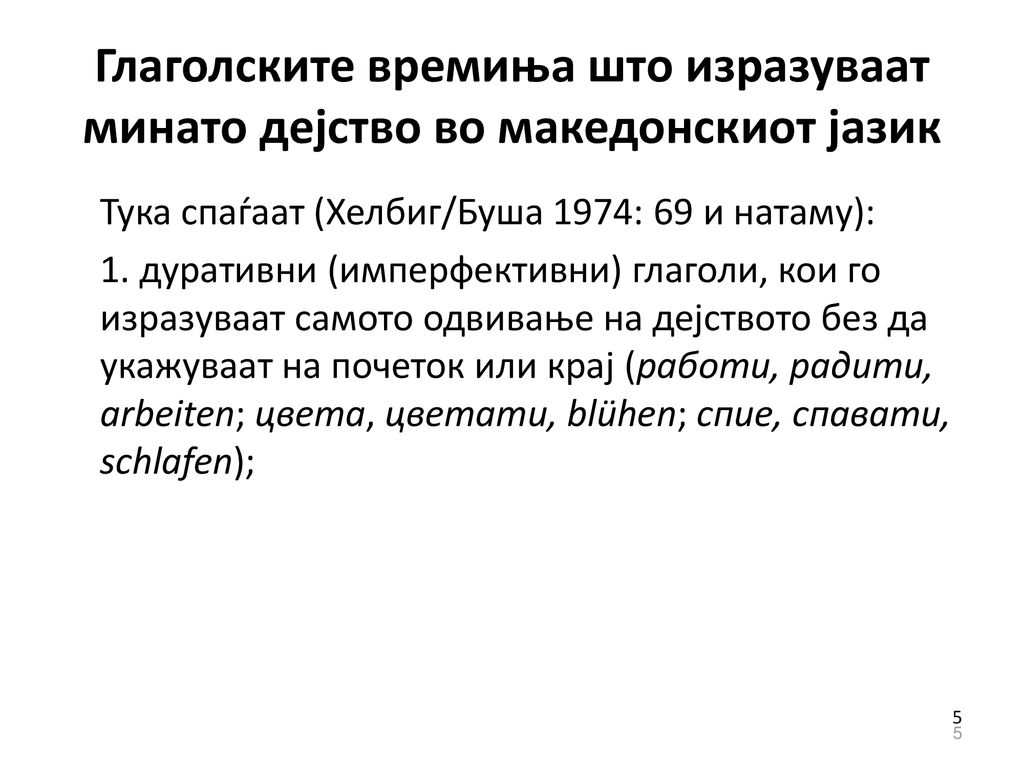 Глаголските времиња што изразуваат минато дејство во македонскиот јазик

Тука спаѓаат (Хелбиг/Буша 1974: 69 и натаму):

1. дуративни (имперфективни) глаголи, кои го изразуваат самото одвивање на дејството без да укажуваат на почеток или крај (работи, радити, arbeiten; цвета, цветати, blühen; спие, спавати, schlafen);

5
5